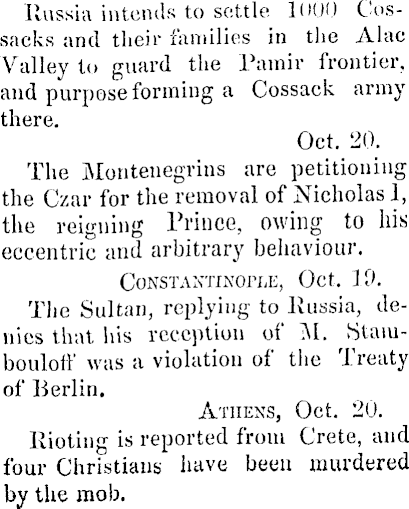 Russia intends to settle 1000 Cossacks and their families in the Alac Valley to guard the Pamir frontier, and purpose forming a Cossack army there.

Oct. 20.

The Montenegrins are petitioning the Czar for the removal of Nicholas I, the reigning Prince, owing to his eccentric and arbitrary behaviour.

CONSTANTINOPLE, Oct. 19.

The Sultan, replying to Russia, denies that his reception of M. Stambouloff was a violation of the Treaty of Berlin.

ATHENS, Oct. 20.

Rioting is reported from Crete, and four Christians have been murdered by the mob.